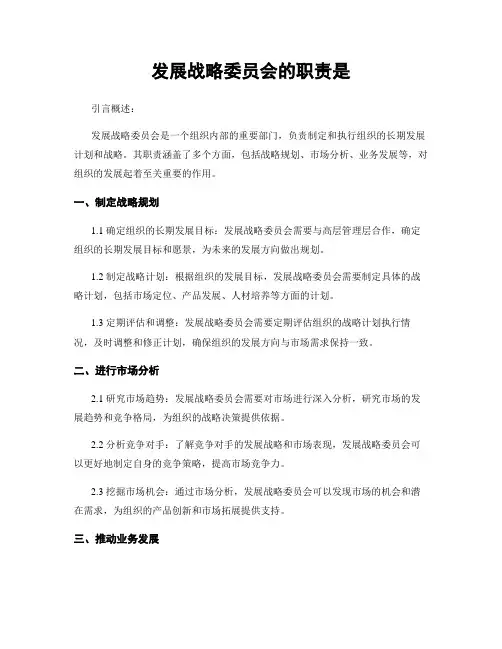 发展战略委员会的职责是

引言概述：

发展战略委员会是一个组织内部的重要部门，负责制定和执行组织的长期发展计划和战略。其职责涵盖了多个方面，包括战略规划、市场分析、业务发展等，对组织的发展起着至关重要的作用。

一、制定战略规划

1.1 确定组织的长期发展目标：发展战略委员会需要与高层管理层合作，确定组织的长期发展目标和愿景，为未来的发展方向做出规划。

1.2 制定战略计划：根据组织的发展目标，发展战略委员会需要制定具体的战略计划，包括市场定位、产品发展、人材培养等方面的计划。

1.3 定期评估和调整：发展战略委员会需要定期评估组织的战略计划执行情况，及时调整和修正计划，确保组织的发展方向与市场需求保持一致。

二、进行市场分析

2.1 研究市场趋势：发展战略委员会需要对市场进行深入分析，研究市场的发展趋势和竞争格局，为组织的战略决策提供依据。

2.2 分析竞争对手：了解竞争对手的发展战略和市场表现，发展战略委员会可以更好地制定自身的竞争策略，提高市场竞争力。

2.3 挖掘市场机会：通过市场分析，发展战略委员会可以发现市场的机会和潜在需求，为组织的产品创新和市场拓展提供支持。

三、推动业务发展